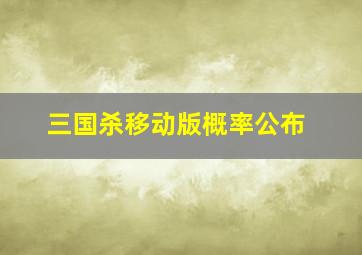 三国杀移动版概率公布